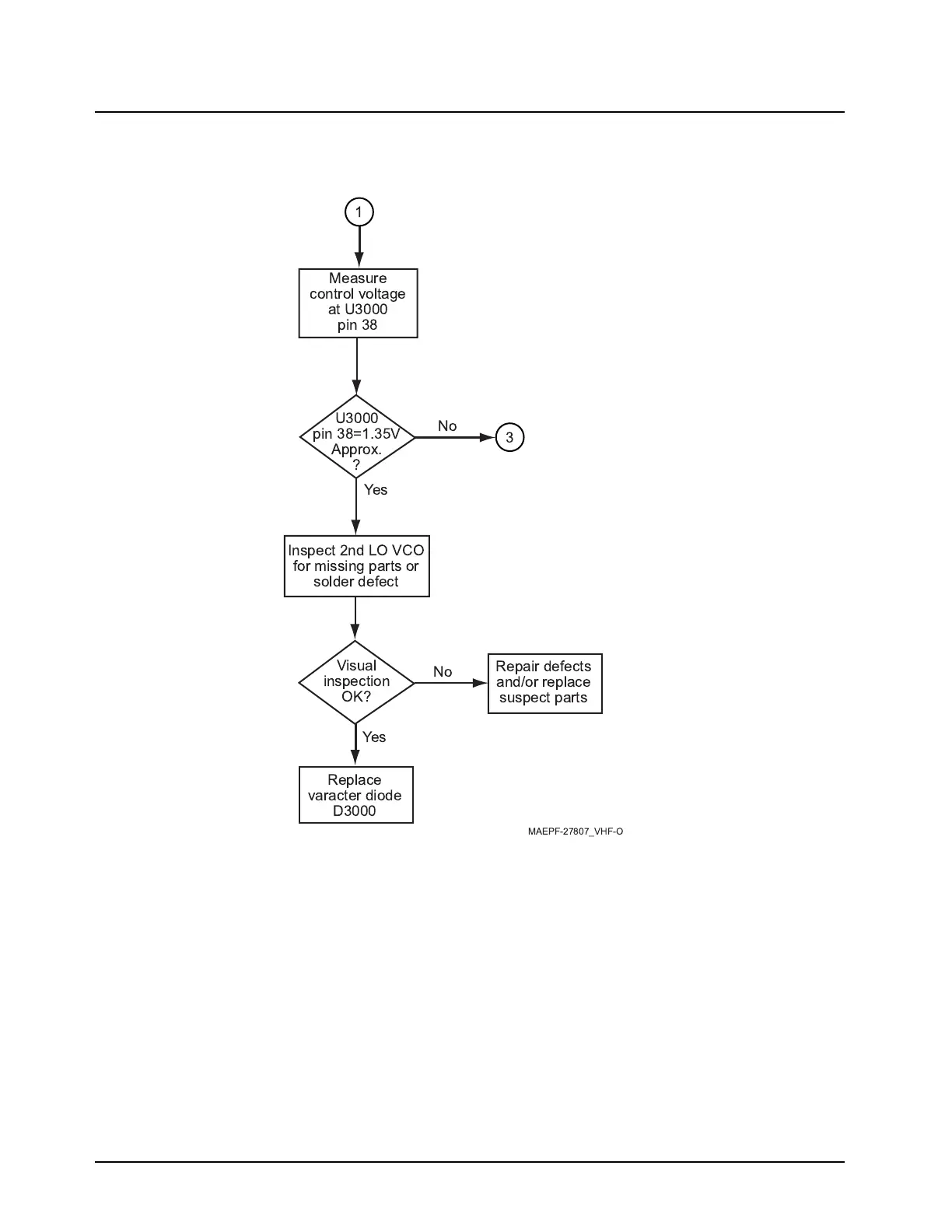 1

Measure control voltage at U3000 pin 38

U3000 pin 38=1.35V Approx. ?

No

3

Yes

Inspect 2nd LO VCO for missing parts or solder defect

Visual inspection OK?

No

Repair defects and/or replace suspect parts

Yes

Replace varacter diode D3000

MAEPF-27807_VHF-O